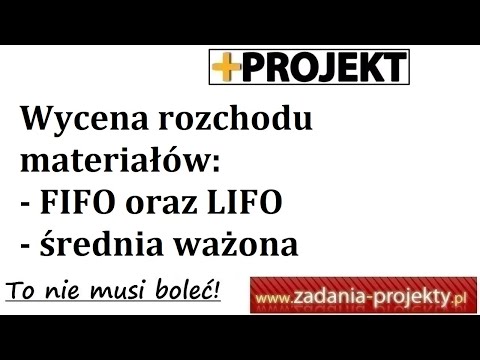 +PROJEKT

Wycena rozchodu materiałów:
- FIFO oraz LIFO
- średnia ważona

To nie musi boleć!

www.zadania-projekty.pl